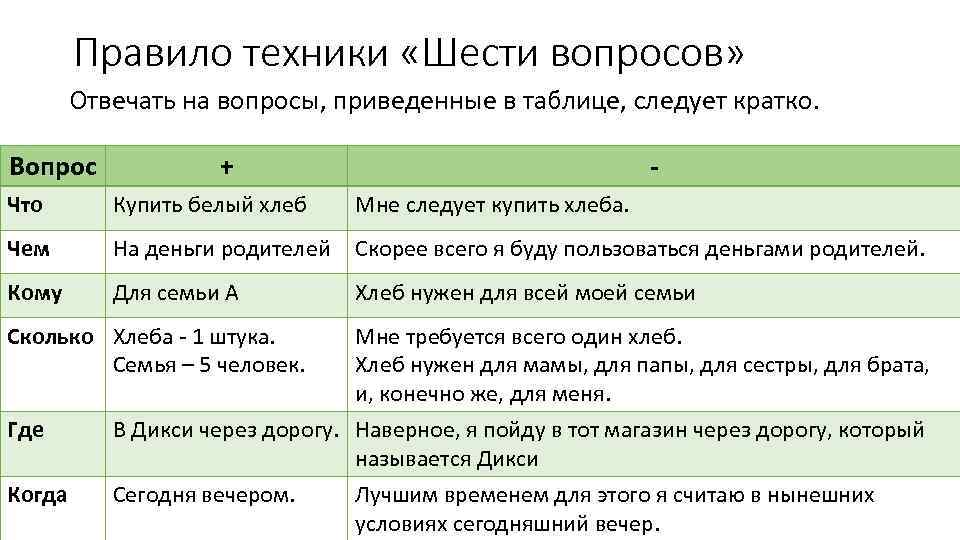 Правило техники «Шести вопросов»

Отвечать на вопросы, приведенные в таблице, следует кратко.

| Вопрос | + | - |
|---|---|---|
| Что | Купить белый хлеб | Мне следует купить хлеба. |
| Чем | На деньги родителей | Скорее всего я буду пользоваться деньгами родителей. |
| Кому | Для семьи А | Хлеб нужен для всей моей семьи |
| Сколько | Хлеба - 1 штука. Семья – 5 человек. | Мне требуется всего один хлеб. Хлеб нужен для мамы, для папы, для сестры, для брата, и, конечно же, для меня. |
| Где | В Дикси через дорогу. | Наверное, я пойду в тот магазин через дорогу, который называется Дикси |
| Когда | Сегодня вечером. | Лучшим временем для этого я считаю в нынешних условиях сегодняшний вечер. |